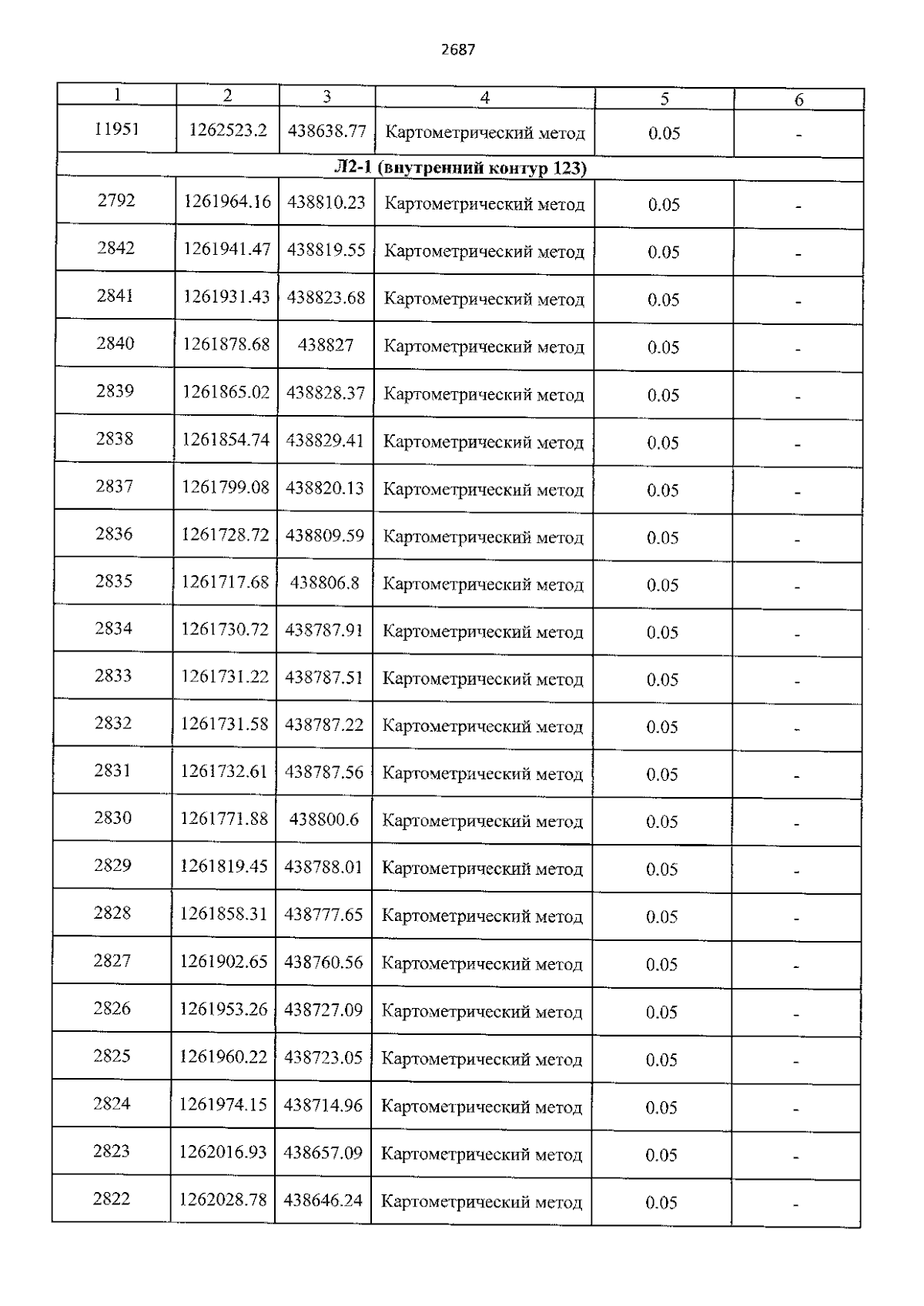 2687

| 1 | 2 | 3 | 4 | 5 | 6 |
|---|---|---|---|---|---|
| 11951 | 1262523.2 | 438638.77 | Картометрический метод | 0.05 | - |
| Л2-1 (внутренний контур 123) | | | | | |
| 2792 | 1261964.16 | 438810.23 | Картометрический метод | 0.05 | - |
| 2842 | 1261941.47 | 438819.55 | Картометрический метод | 0.05 | - |
| 2841 | 1261931.43 | 438823.68 | Картометрический метод | 0.05 | - |
| 2840 | 1261878.68 | 438827 | Картометрический метод | 0.05 | - |
| 2839 | 1261865.02 | 438828.37 | Картометрический метод | 0.05 | - |
| 2838 | 1261854.74 | 438829.41 | Картометрический метод | 0.05 | - |
| 2837 | 1261799.08 | 438820.13 | Картометрический метод | 0.05 | - |
| 2836 | 1261728.72 | 438809.59 | Картометрический метод | 0.05 | - |
| 2835 | 1261717.68 | 438806.8 | Картометрический метод | 0.05 | - |
| 2834 | 1261730.72 | 438787.91 | Картометрический метод | 0.05 | - |
| 2833 | 1261731.22 | 438787.51 | Картометрический метод | 0.05 | - |
| 2832 | 1261731.58 | 438787.22 | Картометрический метод | 0.05 | - |
| 2831 | 1261732.61 | 438787.56 | Картометрический метод | 0.05 | - |
| 2830 | 1261771.88 | 438800.6 | Картометрический метод | 0.05 | - |
| 2829 | 1261819.45 | 438788.01 | Картометрический метод | 0.05 | - |
| 2828 | 1261858.31 | 438777.65 | Картометрический метод | 0.05 | - |
| 2827 | 1261902.65 | 438760.56 | Картометрический метод | 0.05 | - |
| 2826 | 1261953.26 | 438727.09 | Картометрический метод | 0.05 | - |
| 2825 | 1261960.22 | 438723.05 | Картометрический метод | 0.05 | - |
| 2824 | 1261974.15 | 438714.96 | Картометрический метод | 0.05 | - |
| 2823 | 1262016.93 | 438657.09 | Картометрический метод | 0.05 | - |
| 2822 | 1262028.78 | 438646.24 | Картометрический метод | 0.05 | - |